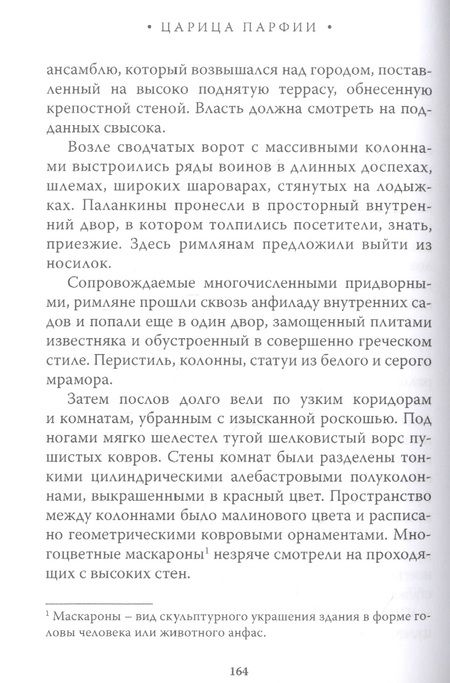 • ЦАРИЦА ПАРФИИ •

ансамблю, который возвышался над городом, поставленный на высоко поднятую террасу, обнесенную крепостной стеной. Власть должна смотреть на подданных свысока.

Возле сводчатых ворот с массивными колоннами выстроились ряды воинов в длинных доспехах, шлемах, широких шароварах, стянутых на лодыжках. Паланкины пронесли в просторный внутренний двор, в котором толпились посетители, знать, приезжие. Здесь римлянам предложили выйти из носилок.

Сопровождаемые многочисленными придворными, римляне прошли сквозь анфиладу внутренних садов и попали еще в один двор, замощенный плитами известняка и обустроенный в совершенно греческом стиле. Перистиль, колонны, статуи из белого и серого мрамора.

Затем послов долго вели по узким коридорам и комнатам, убранным с изысканной роскошью. Под ногами мягко шелестел тугой шелковистый ворс пушистых ковров. Стены комнат были разделены тонкими цилиндрическими алебастровыми полуколоннами, выкрашенными в красный цвет. Пространство между колоннами было малинового цвета и расписано геометрическими ковровыми орнаментами. Многоцветные маскароны$^1$ незряче смотрели на проходящих с высоких стен.

$^1$ Маскароны – вид скульптурного украшения здания в форме головы человека или животного анфас.

164